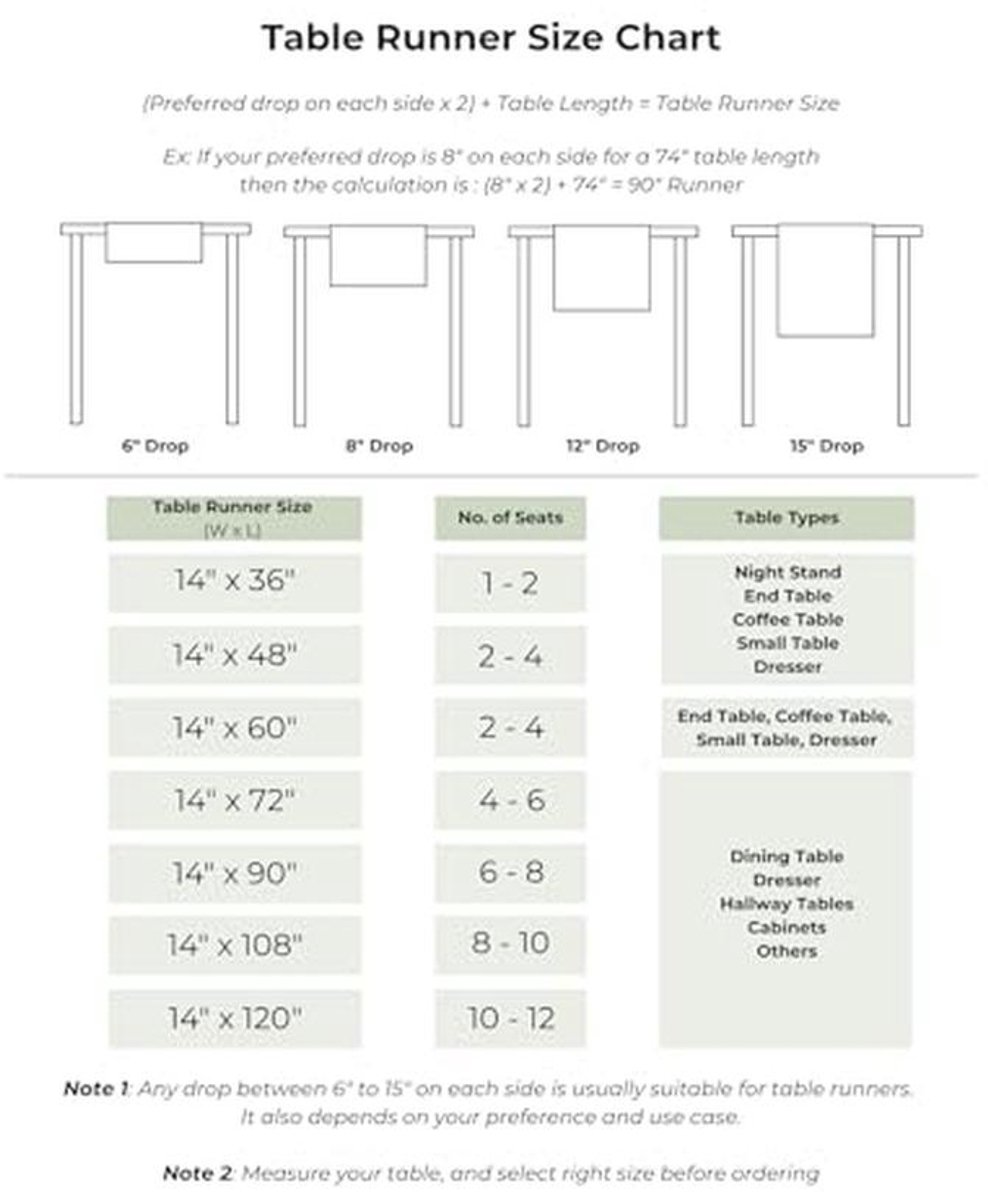 Table Runner Size Chart

(Preferred drop on each side x 2) + Table Length = Table Runner Size

Ex: If your preferred drop is 8" on each side for a 74" table length then the calculation is : (8" x 2) + 74" = 90" Runner

6" Drop

8" Drop

12" Drop

15" Drop

| Table Runner Size (W x L) | No. of Seats | Table Types |
|---|---|---|
| 14" x 36" | 1 - 2 | Night Stand End Table Coffee Table Small Table Dresser |
| 14" x 48" | 2 - 4 | |
| 14" x 60" | 2 - 4 | End Table, Coffee Table, Small Table, Dresser |
| 14" x 72" | 4 - 6 | Dining Table Dresser Hallway Tables Cabinets Others |
| 14" x 90" | 6 - 8 | |
| 14" x 108" | 8 - 10 | |
| 14" x 120" | 10 - 12 | |

Note 1: Any drop between 6" to 15" on each side is usually suitable for table runners. It also depends on your preference and use case.

Note 2: Measure your table, and select right size before ordering